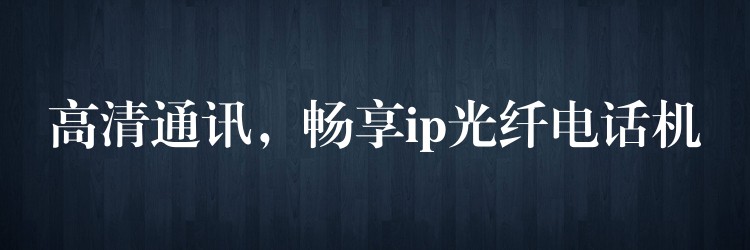 高清通讯，畅享ip光纤电话机